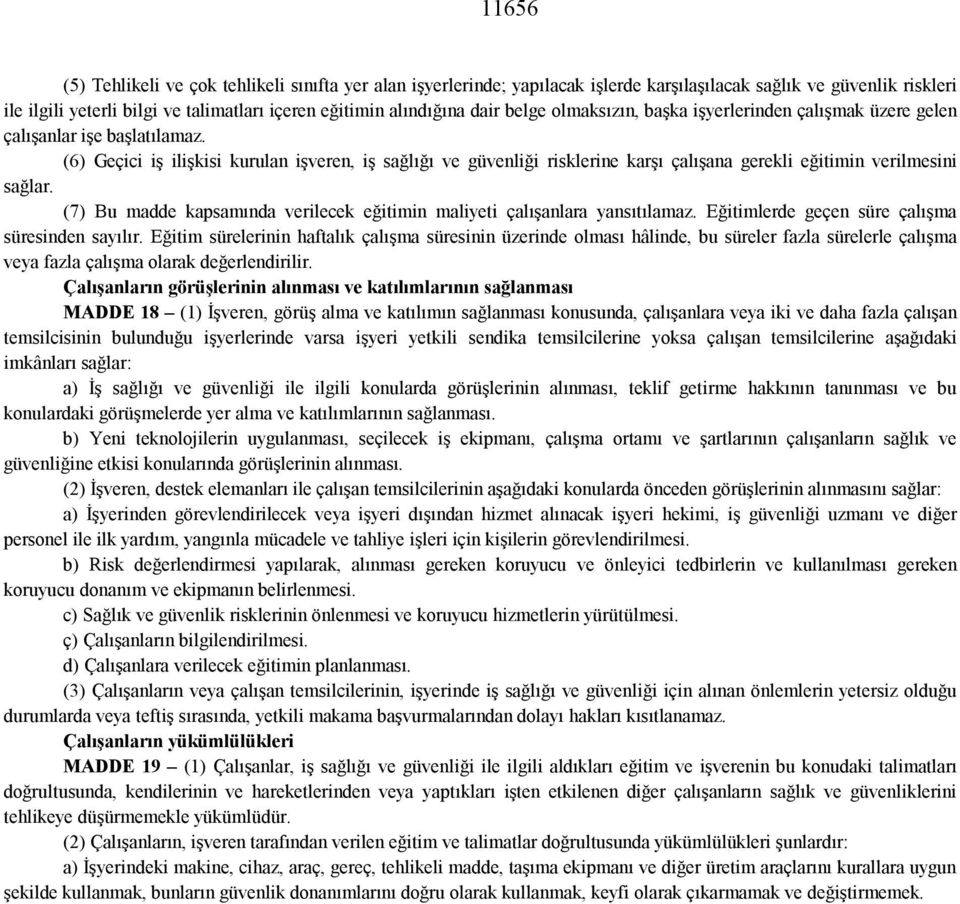 11656

(5) Tehlikeli ve çok tehlikeli sınıfta yer alan işyerlerinde; yapılacak işlerde karşılaşılacak sağlık ve güvenlik riskleri ile ilgili yeterli bilgi ve talimatları içeren eğitimin alındığına dair belge olmaksızın, başka işyerlerinden çalışmak üzere gelen çalışanlar işe başlatılamaz.

(6) Geçici iş ilişkisi kurulan işveren, iş sağlığı ve güvenliği risklerine karşı çalışana gerekli eğitimin verilmesini sağlar.

(7) Bu madde kapsamında verilecek eğitimin maliyeti çalışanlara yansıtılamaz. Eğitimlerde geçen süre çalışma süresinden sayılır. Eğitim sürelerinin haftalık çalışma süresinin üzerinde olması hâlinde, bu süreler fazla sürelerle çalışma veya fazla çalışma olarak değerlendirilir.

Çalışanların görüşlerinin alınması ve katılımlarının sağlanması

MADDE 18 – (1) İşveren, görüş alma ve katılımın sağlanması konusunda, çalışanlara veya iki ve daha fazla çalışan temsilcisinin bulunduğu işyerlerinde varsa işyeri yetkili sendika temsilcilerine yoksa çalışan temsilcilerine aşağıdaki imkânları sağlar:

a) İş sağlığı ve güvenliği ile ilgili konularda görüşlerinin alınması, teklif getirme hakkının tanınması ve bu konulardaki görüşmelerde yer alma ve katılımlarının sağlanması.

b) Yeni teknolojilerin uygulanması, seçilecek iş ekipmanı, çalışma ortamı ve şartlarının çalışanların sağlık ve güvenliğine etkisi konularında görüşlerinin alınması.

(2) İşveren, destek elemanları ile çalışan temsilcilerinin aşağıdaki konularda önceden görüşlerinin alınmasını sağlar:

a) İşyerinden görevlendirilecek veya işyeri dışından hizmet alınacak işyeri hekimi, iş güvenliği uzmanı ve diğer personel ile ilk yardım, yangınla mücadele ve tahliye işleri için kişilerin görevlendirilmesi.

b) Risk değerlendirmesi yapılarak, alınması gereken koruyucu ve önleyici tedbirlerin ve kullanılması gereken koruyucu donanım ve ekipmanın belirlenmesi.

c) Sağlık ve güvenlik risklerinin önlenmesi ve koruyucu hizmetlerin yürütülmesi.

ç) Çalışanların bilgilendirilmesi.

d) Çalışanlara verilecek eğitimin planlanması.

(3) Çalışanların veya çalışan temsilcilerinin, işyerinde iş sağlığı ve güvenliği için alınan önlemlerin yetersiz olduğu durumlarda veya teftiş sırasında, yetkili makama başvurmalarından dolayı hakları kısıtlanamaz.

Çalışanların yükümlülükleri

MADDE 19 – (1) Çalışanlar, iş sağlığı ve güvenliği ile ilgili aldıkları eğitim ve işverenin bu konudaki talimatları doğrultusunda, kendilerinin ve hareketlerinden veya yaptıkları işten etkilenen diğer çalışanların sağlık ve güvenliklerini tehlikeye düşürmemekle yükümlüdür.

(2) Çalışanların, işveren tarafından verilen eğitim ve talimatlar doğrultusunda yükümlülükleri şunlardır:

a) İşyerindeki makine, cihaz, araç, gereç, tehlikeli madde, taşıma ekipmanı ve diğer üretim araçlarını kurallara uygun şekilde kullanmak, bunların güvenlik donanımlarını doğru olarak kullanmak, keyfi olarak çıkarmamak ve değiştirmemek.